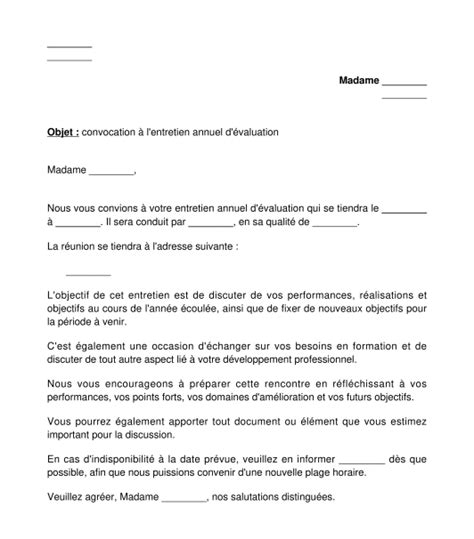 ________
________

Madame ________
________

Objet : convocation à l'entretien annuel d'évaluation

Madame ________,

Nous vous convions à votre entretien annuel d'évaluation qui se tiendra le ________ à ________. Il sera conduit par ________, en sa qualité de ________.

La réunion se tiendra à l'adresse suivante :

________

L'objectif de cet entretien est de discuter de vos performances, réalisations et objectifs au cours de l'année écoulée, ainsi que de fixer de nouveaux objectifs pour la période à venir.

C'est également une occasion d'échanger sur vos besoins en formation et de discuter de tout autre aspect lié à votre développement professionnel.

Nous vous encourageons à préparer cette rencontre en réfléchissant à vos performances, vos points forts, vos domaines d'amélioration et vos futurs objectifs.

Vous pourrez également apporter tout document ou élément que vous estimez important pour la discussion.

En cas d'indisponibilité à la date prévue, veuillez en informer ________ dès que possible, afin que nous puissions convenir d'une nouvelle plage horaire.

Veuillez agréer, Madame ________, nos salutations distinguées.